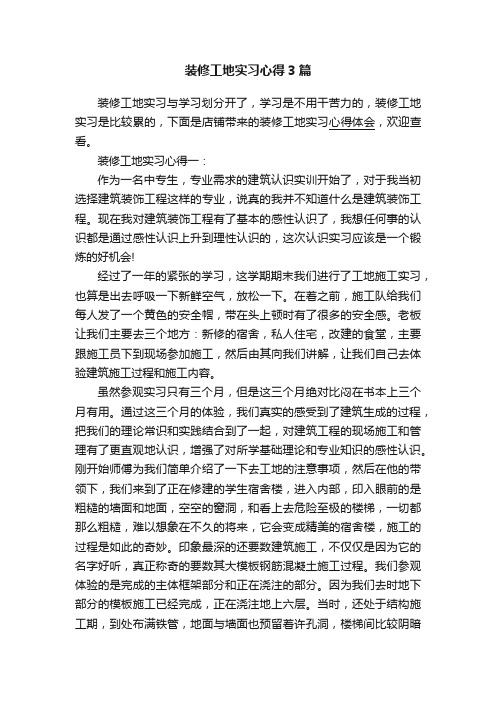 装修工地实习心得3篇

装修工地实习与学习划分开了，学习是不用干苦力的，装修工地实习是比较累的，下面是店铺带来的装修工地实习心得体会，欢迎查看。

装修工地实习心得一：

作为一名中专生，专业需求的建筑认识实训开始了，对于我当初选择建筑装饰工程这样的专业，说真的我并不知道什么是建筑装饰工程。现在我对建筑装饰工程有了基本的感性认识了，我想任何事的认识都是通过感性认识上升到理性认识的，这次认识实习应该是一个锻炼的好机会!

经过了一年的紧张的学习，这学期期末我们进行了工地施工实习，也算是出去呼吸一下新鲜空气，放松一下。在着之前，施工队给我们每人发了一个黄色的安全帽，带在头上顿时有了很多的安全感。老板让我们主要去三个地方：新修的宿舍，私人住宅，改建的食堂，主要跟施工员下到现场参加施工，然后由其向我们讲解，让我们自己去体验建筑施工过程和施工内容。

虽然参观实习只有三个月，但是这三个月绝对比闷在书本上三个月有用。通过这三个月的体验，我们真实的感受到了建筑生成的过程，把我们的理论常识和实践结合到了一起，对建筑工程的现场施工和管理有了更直观地认识，增强了对所学基础理论和专业知识的感性认识。刚开始师傅为我们简单介绍了一下去工地的注意事项，然后在他的带领下，我们来到了正在修建的学生宿舍楼，进入内部，印入眼前的是粗糙的墙面和地面，空空的窗洞，和看上去危险至极的楼梯，一切都那么粗糙，难以想象在不久的将来，它会变成精美的宿舍楼，施工的过程是如此的奇妙。印象最深的还要数建筑施工，不仅仅是因为它的名字好听，真正称奇的要数其大模板钢筋混凝土施工过程。我们参观体验的是完成的主体框架部分和正在浇注的部分。因为我们去时地下部分的模板施工已经完成，正在浇注地上六层。当时，还处于结构施工期，到处布满铁管，地面与墙面也预留着许孔洞，楼梯间比较阴暗